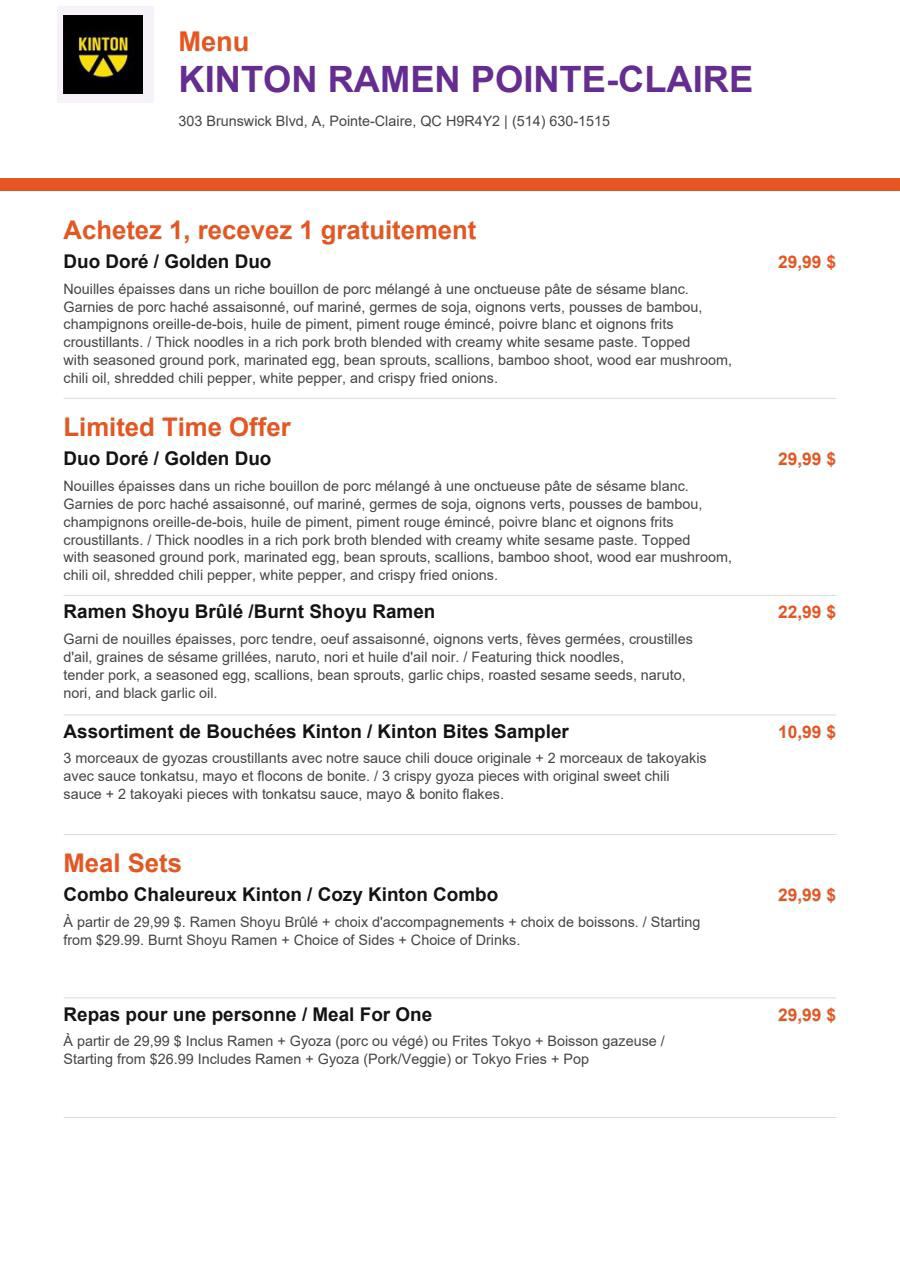 KINTON

Menu
KINTON RAMEN POINTE-CLAIRE

303 Brunswick Blvd, A, Pointe-Claire, QC H9R4Y2 | (514) 630-1515

Achetez 1, recevez 1 gratuitement

Duo Doré / Golden Duo
29,99 $

Nouilles épaisses dans un riche bouillon de porc mélangé à une onctueuse pâte de sésame blanc. Garnies de porc haché assaisonné, ouf mariné, germes de soja, oignons verts, pousses de bambou, champignons oreille-de-bois, huile de piment, piment rouge émincé, poivre blanc et oignons frits croustillants. / Thick noodles in a rich pork broth blended with creamy white sesame paste. Topped with seasoned ground pork, marinated egg, bean sprouts, scallions, bamboo shoot, wood ear mushroom, chili oil, shredded chili pepper, white pepper, and crispy fried onions.

Limited Time Offer

Duo Doré / Golden Duo
29,99 $

Nouilles épaisses dans un riche bouillon de porc mélangé à une onctueuse pâte de sésame blanc. Garnies de porc haché assaisonné, ouf mariné, germes de soja, oignons verts, pousses de bambou, champignons oreille-de-bois, huile de piment, piment rouge émincé, poivre blanc et oignons frits croustillants. / Thick noodles in a rich pork broth blended with creamy white sesame paste. Topped with seasoned ground pork, marinated egg, bean sprouts, scallions, bamboo shoot, wood ear mushroom, chili oil, shredded chili pepper, white pepper, and crispy fried onions.

Ramen Shoyu Brûlé /Burnt Shoyu Ramen
22,99 $

Garni de nouilles épaisses, porc tendre, oeuf assaisonné, oignons verts, fèves germées, croustilles d'ail, graines de sésame grillées, naruto, nori et huile d'ail noir. / Featuring thick noodles, tender pork, a seasoned egg, scallions, bean sprouts, garlic chips, roasted sesame seeds, naruto, nori, and black garlic oil.

Assortiment de Bouchées Kinton / Kinton Bites Sampler
10,99 $

3 morceaux de gyozas croustillants avec notre sauce chili douce originale + 2 morceaux de takoyakis avec sauce tonkatsu, mayo et flocons de bonite. / 3 crispy gyoza pieces with original sweet chili sauce + 2 takoyaki pieces with tonkatsu sauce, mayo & bonito flakes.

Meal Sets

Combo Chaleureux Kinton / Cozy Kinton Combo
29,99 $

À partir de 29,99 $. Ramen Shoyu Brûlé + choix d'accompagnements + choix de boissons. / Starting from $29.99. Burnt Shoyu Ramen + Choice of Sides + Choice of Drinks.

Repas pour une personne / Meal For One
29,99 $

À partir de 29,99 $ Inclus Ramen + Gyoza (porc ou végé) ou Frites Tokyo + Boisson gazeuse / Starting from $26.99 Includes Ramen + Gyoza (Pork/Veggie) or Tokyo Fries + Pop